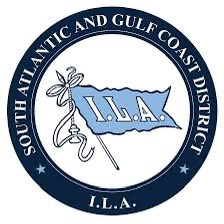 SOUTH ATLANTIC AND GULF COAST DISTRICT

I.L.A.

I.L.A.